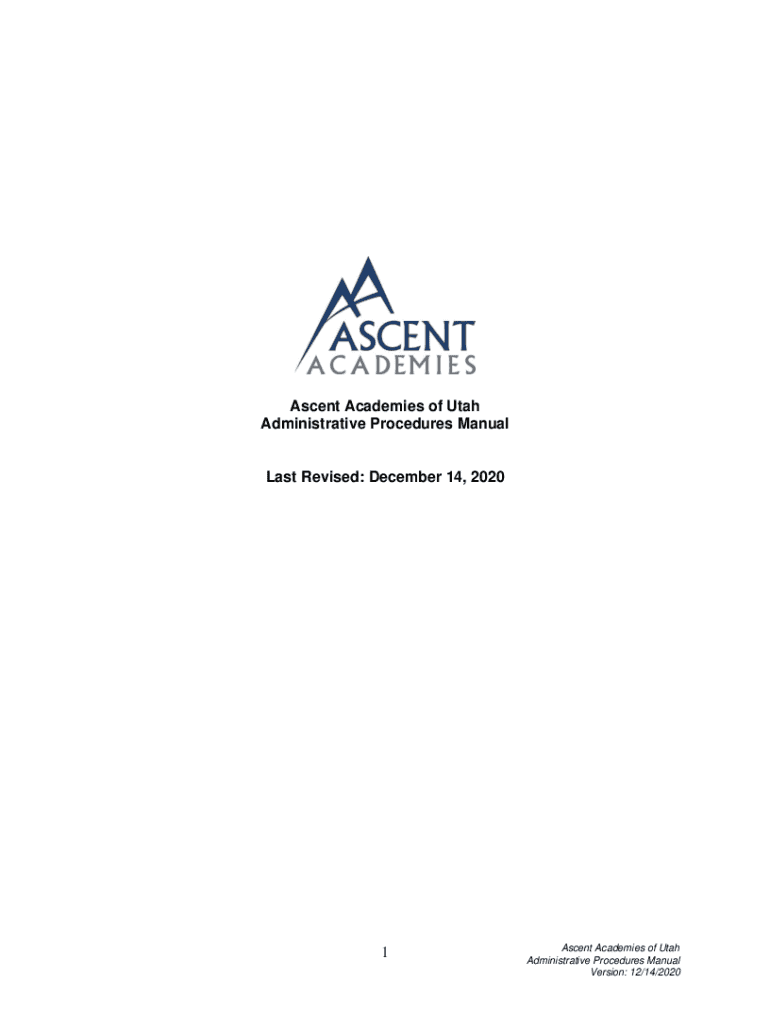 ASCENT
ACADEMIES

Ascent Academies of Utah
Administrative Procedures Manual

Last Revised: December 14, 2020

1

Ascent Academies of Utah
Administrative Procedures Manual
Version: 12/14/2020